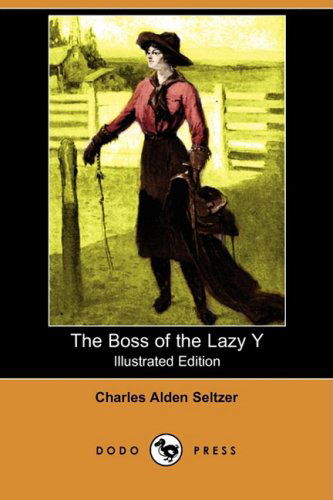 The Boss of the Lazy Y
Illustrated Edition

Charles Alden Seltzer

DODO PRESS